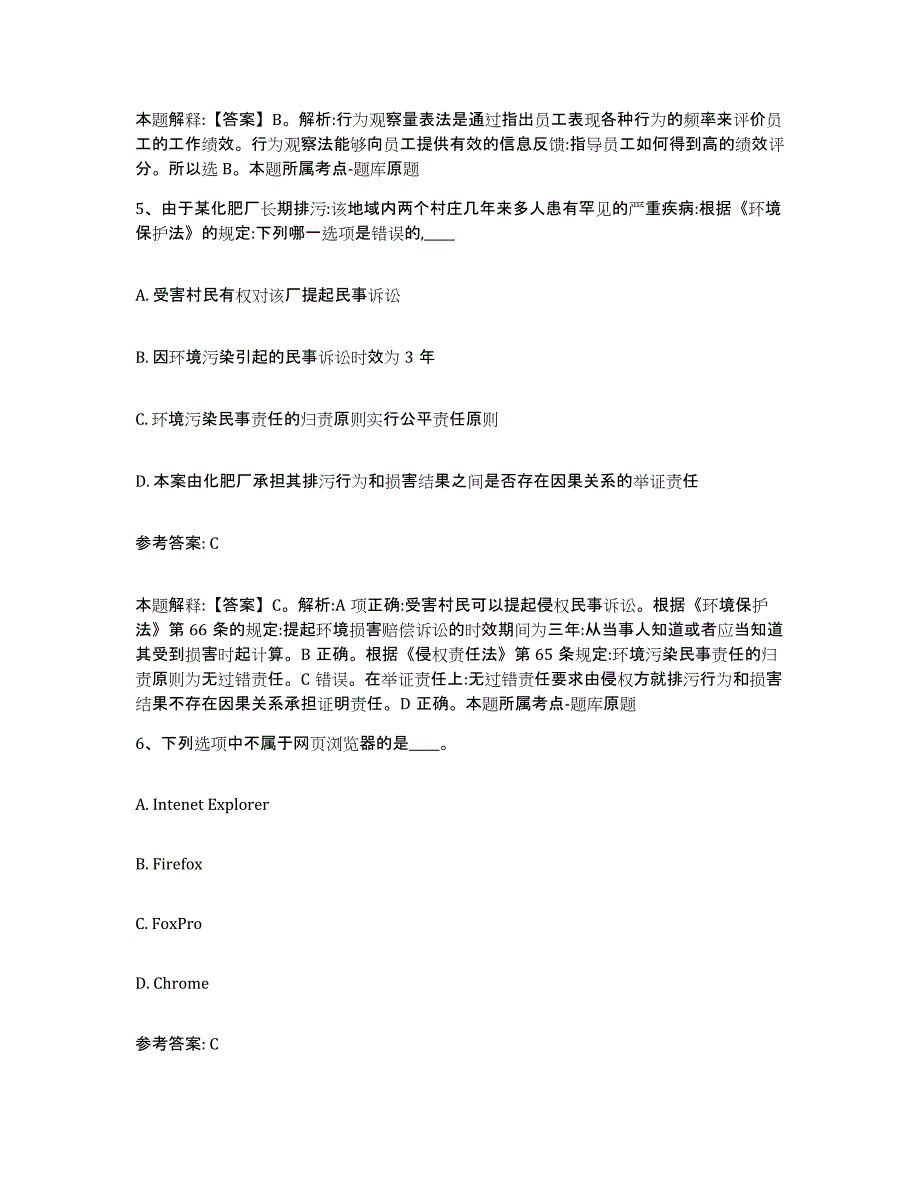 本题解释:【答案】B。解析:行为观察量表法是通过指出员工表现各种行为的频率来评价员工的工作绩效。行为观察法能够向员工提供有效的信息反馈:指导员工如何得到高的绩效评分。所以选 B。本题所属考点-题库原题

5、由于某化肥厂长期排污:该地域内两个村庄几年来多人患有罕见的严重疾病:根据《环境保护法》的规定:下列哪一选项是错误的,____

A. 受害村民有权对该厂提起民事诉讼

B. 因环境污染引起的民事诉讼时效为 3 年

C. 环境污染民事责任的归责原则实行公平责任原则

D. 本案由化肥厂承担其排污行为和损害结果之间是否存在因果关系的举证责任

参考答案: C

本题解释:【答案】C。解析:A 项正确:受害村民可以提起侵权民事诉讼。根据《环境保护法》第 66 条的规定:提起环境损害赔偿诉讼的时效期间为三年:从当事人知道或者应当知道其受到损害时起计算。B 正确。根据《侵权责任法》第 65 条规定:环境污染民事责任的归责原则为无过错责任。C 错误。在举证责任上:无过错责任要求由侵权方就排污行为和损害结果不存在因果关系承担证明责任。D 正确。本题所属考点-题库原题

6、下列选项中不属于网页浏览器的是____。

A. Intenet Explorer

B. Firefox

C. FoxPro

D. Chrome

参考答案: C